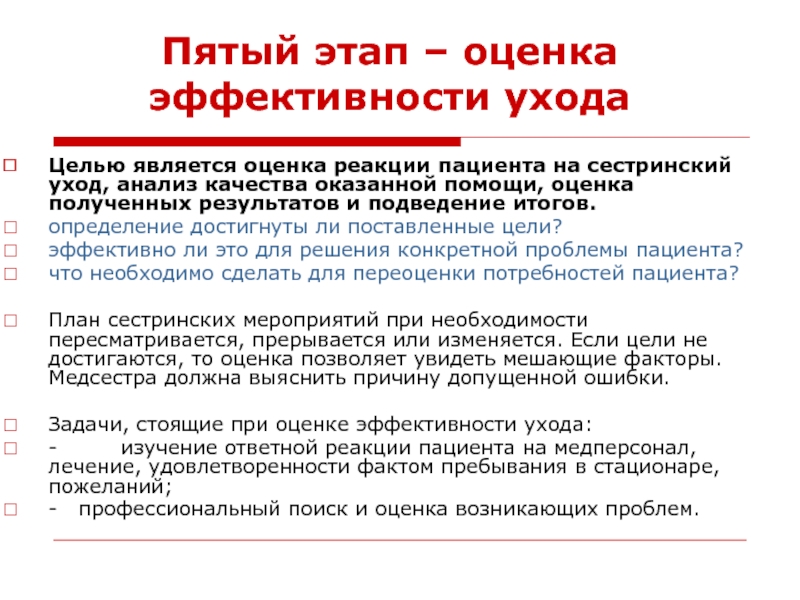 Пятый этап – оценка эффективности ухода

Целью является оценка реакции пациента на сестринский уход, анализ качества оказанной помощи, оценка полученных результатов и подведение итогов.
определение достигнуты ли поставленные цели?
эффективно ли это для решения конкретной проблемы пациента?
что необходимо сделать для переоценки потребностей пациента?

План сестринских мероприятий при необходимости пересматривается, прерывается или изменяется. Если цели не достигаются, то оценка позволяет увидеть мешающие факторы. Медсестра должна выяснить причину допущенной ошибки.

Задачи, стоящие при оценке эффективности ухода:
- изучение ответной реакции пациента на медперсонал, лечение, удовлетворенности фактом пребывания в стационаре, пожеланий;
- профессиональный поиск и оценка возникающих проблем.